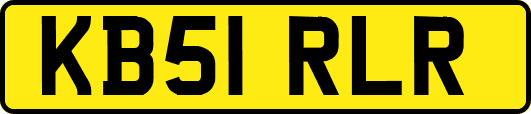 KB51 RLR